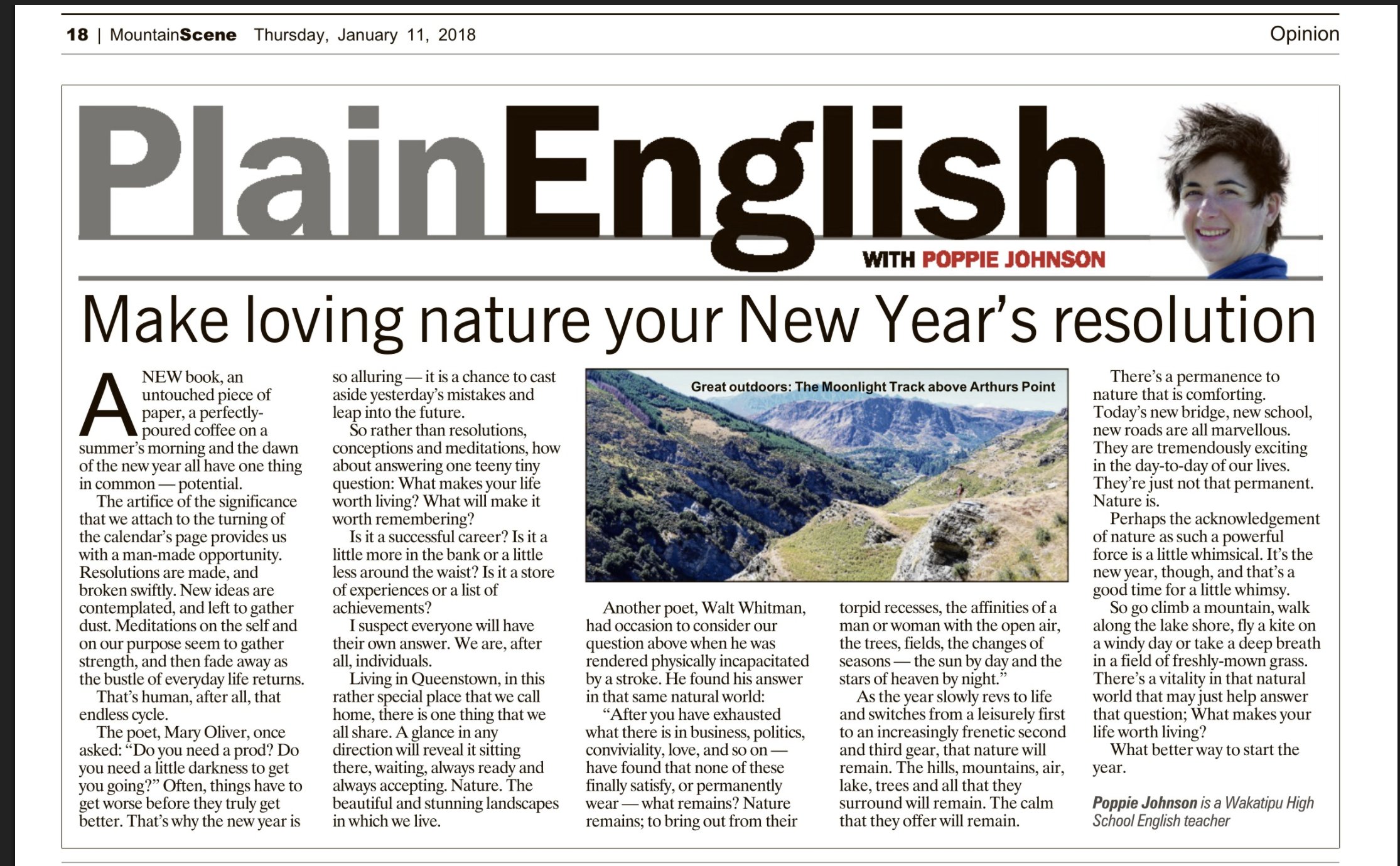 18 | MountainScene Thursday, January 11, 2018

Opinion

PlainEnglish

WITH POPPIE JOHNSON

Make loving nature your New Year's resolution

A NEW book, an untouched piece of paper, a perfectly-poured coffee on a summer's morning and the dawn of the new year all have one thing in common — potential.

The artifice of the significance that we attach to the turning of the calendar's page provides us with a man-made opportunity. Resolutions are made, and broken swiftly. New ideas are contemplated, and left to gather dust. Meditations on the self and on our purpose seem to gather strength, and then fade away as the bustle of everyday life returns.

That's human, after all, that endless cycle.

The poet, Mary Oliver, once asked: "Do you need a prod? Do you need a little darkness to get you going?" Often, things have to get worse before they truly get better. That's why the new year is so alluring — it is a chance to cast aside yesterday's mistakes and leap into the future.

So rather than resolutions, conceptions and meditations, how about answering one teeny tiny question: What makes your life worth living? What will make it worth remembering?

Is it a successful career? Is it a little more in the bank or a little less around the waist? Is it a store of experiences or a list of achievements?

I suspect everyone will have their own answer. We are, after all, individuals.

Living in Queenstown, in this rather special place that we call home, there is one thing that we all share. A glance in any direction will reveal it sitting there, waiting, always ready and always accepting. Nature. The beautiful and stunning landscapes in which we live.

Great outdoors: The Moonlight Track above Arthurs Point

Another poet, Walt Whitman, had occasion to consider our question above when he was rendered physically incapacitated by a stroke. He found his answer in that same natural world:

"After you have exhausted what there is in business, politics, conviviality, love, and so on — have found that none of these finally satisfy, or permanently wear — what remains? Nature remains; to bring out from their torpid recesses, the affinities of a man or woman with the open air, the trees, fields, the changes of seasons — the sun by day and the stars of heaven by night."

As the year slowly revs to life and switches from a leisurely first to an increasingly frenetic second and third gear, that nature will remain. The hills, mountains, air, lake, trees and all that they surround will remain. The calm that they offer will remain.

There's a permanence to nature that is comforting. Today's new bridge, new school, new roads are all marvellous. They are tremendously exciting in the day-to-day of our lives. They're just not that permanent. Nature is.

Perhaps the acknowledgement of nature as such a powerful force is a little whimsical. It's the new year, though, and that's a good time for a little whimsy.

So go climb a mountain, walk along the lake shore, fly a kite on a windy day or take a deep breath in a field of freshly-mown grass. There's a vitality in that natural world that may just help answer that question; What makes your life worth living?

What better way to start the year.

Poppie Johnson is a Wakatipu High School English teacher